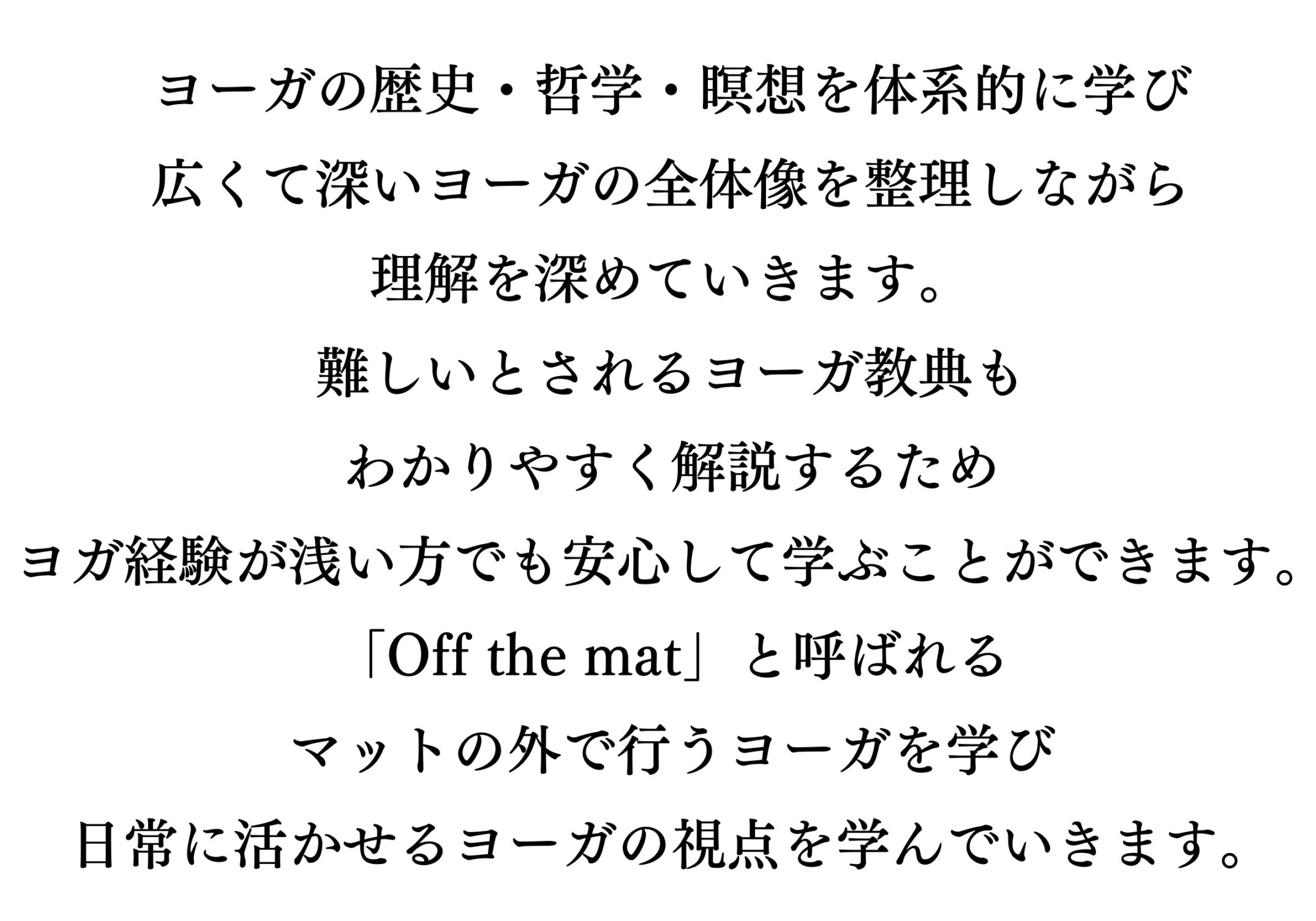 ヨーガの歴史・哲学・瞑想を体系的に学び

広くて深いヨーガの全体像を整理しながら

理解を深めていきます。

難しいとされるヨーガ教典も

わかりやすく解説するため

ヨガ経験が浅い方でも安心して学ぶことができます。

「Off the mat」と呼ばれる

マットの外で行うヨーガを学び

日常に活かせるヨーガの視点を学んでいきます。